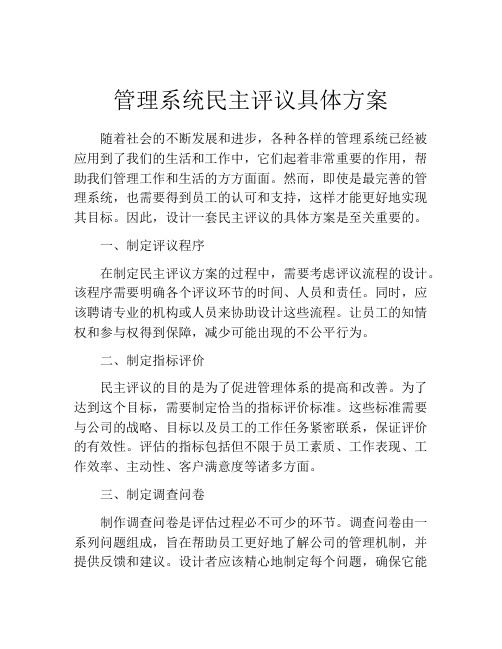 管理系统民主评议具体方案

随着社会的不断发展和进步，各种各样的管理系统已经被应用到了我们的生活和工作中，它们起着非常重要的作用，帮助我们管理工作和生活的方方面面。然而，即使是最完善的管理系统，也需要得到员工的认可和支持，这样才能更好地实现其目标。因此，设计一套民主评议的具体方案是至关重要的。

一、制定评议程序

在制定民主评议方案的过程中，需要考虑评议流程的设计。该程序需要明确各个评议环节的时间、人员和责任。同时，应该聘请专业的机构或人员来协助设计这些流程。让员工的知情权和参与权得到保障，减少可能出现的不公平行为。

二、制定指标评价

民主评议的目的是为了促进管理体系的提高和改善。为了达到这个目标，需要制定恰当的指标评价标准。这些标准需要与公司的战略、目标以及员工的工作任务紧密联系，保证评价的有效性。评估的指标包括但不限于员工素质、工作表现、工作效率、主动性、客户满意度等诸多方面。

三、制定调查问卷

制作调查问卷是评估过程必不可少的环节。调查问卷由一系列问题组成，旨在帮助员工更好地了解公司的管理机制，并提供反馈和建议。设计者应该精心地制定每个问题，确保它能